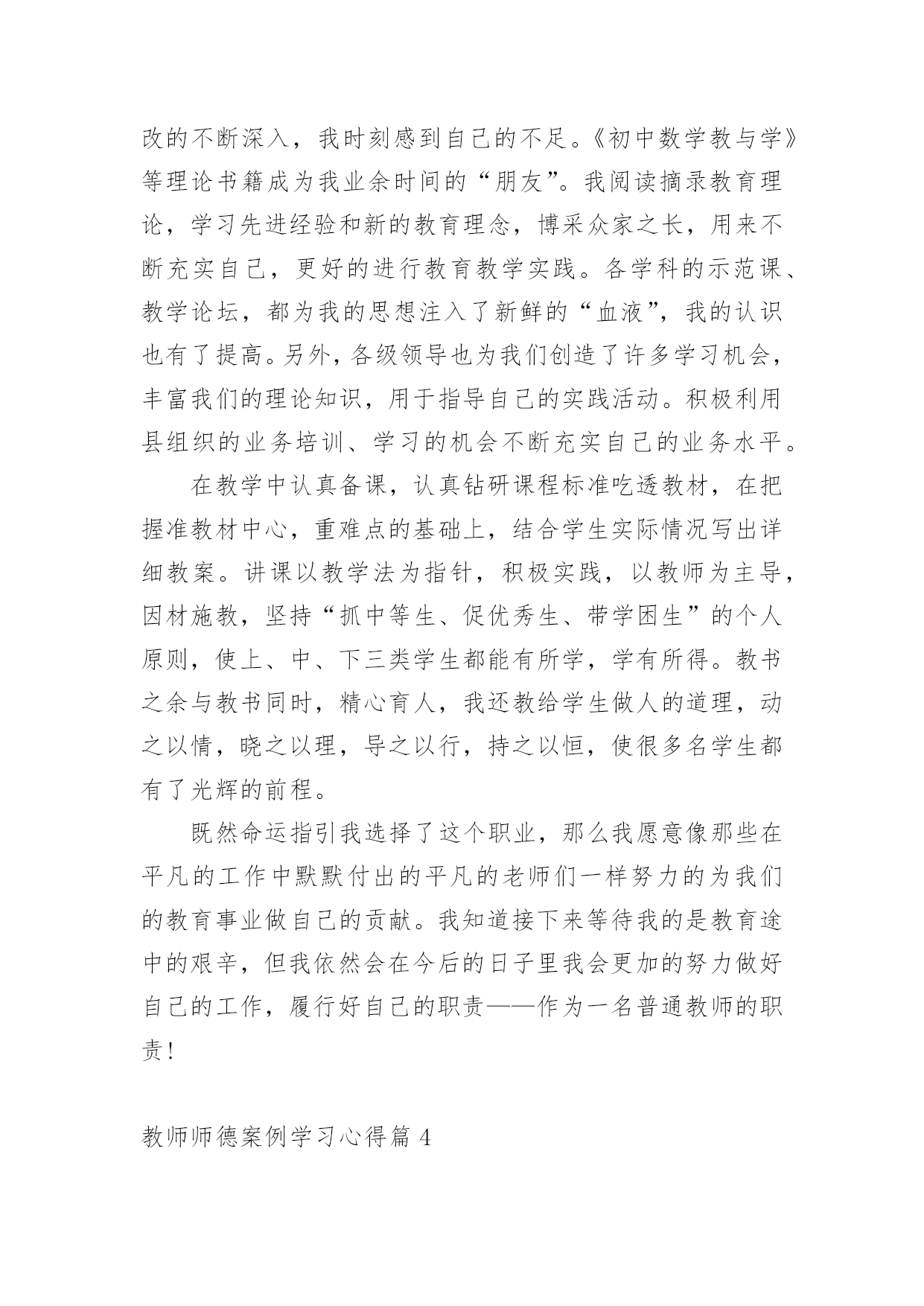 改的不断深入，我时刻感到自己的不足。《初中数学教与学》等理论书籍成为我业余时间的“朋友”。我阅读摘录教育理论，学习先进经验和新的教育理念，博采众家之长，用来不断充实自己，更好的进行教育教学实践。各学科的示范课、教学论坛，都为我的思想注入了新鲜的“血液”，我的认识也有了提高。另外，各级领导也为我们创造了许多学习机会，丰富我们的理论知识，用于指导自己的实践活动。积极利用县组织的业务培训、学习的机会不断充实自己的业务水平。

在教学中认真备课，认真钻研课程标准吃透教材，在把握准教材中心，重难点的基础上，结合学生实际情况写出详细教案。讲课以教学法为指针，积极实践，以教师为主导，因材施教，坚持“抓中等生、促优秀生、带学困生”的个人原则，使上、中、下三类学生都能有所学，学有所得。教书之余与教书同时，精心育人，我还教给学生做人的道理，动之以情，晓之以理，导之以行，持之以恒，使很多名学生都有了光辉的前程。

既然命运指引我选择了这个职业，那么我愿意像那些在平凡的工作中默默付出的平凡的老师们一样努力的为我们的教育事业做自己的贡献。我知道接下来等待我的是教育途中的艰辛，但我依然会在今后的日子里我会更加的努力做好自己的工作，履行好自己的职责——作为一名普通教师的职责！

教师师德案例学习心得篇 4